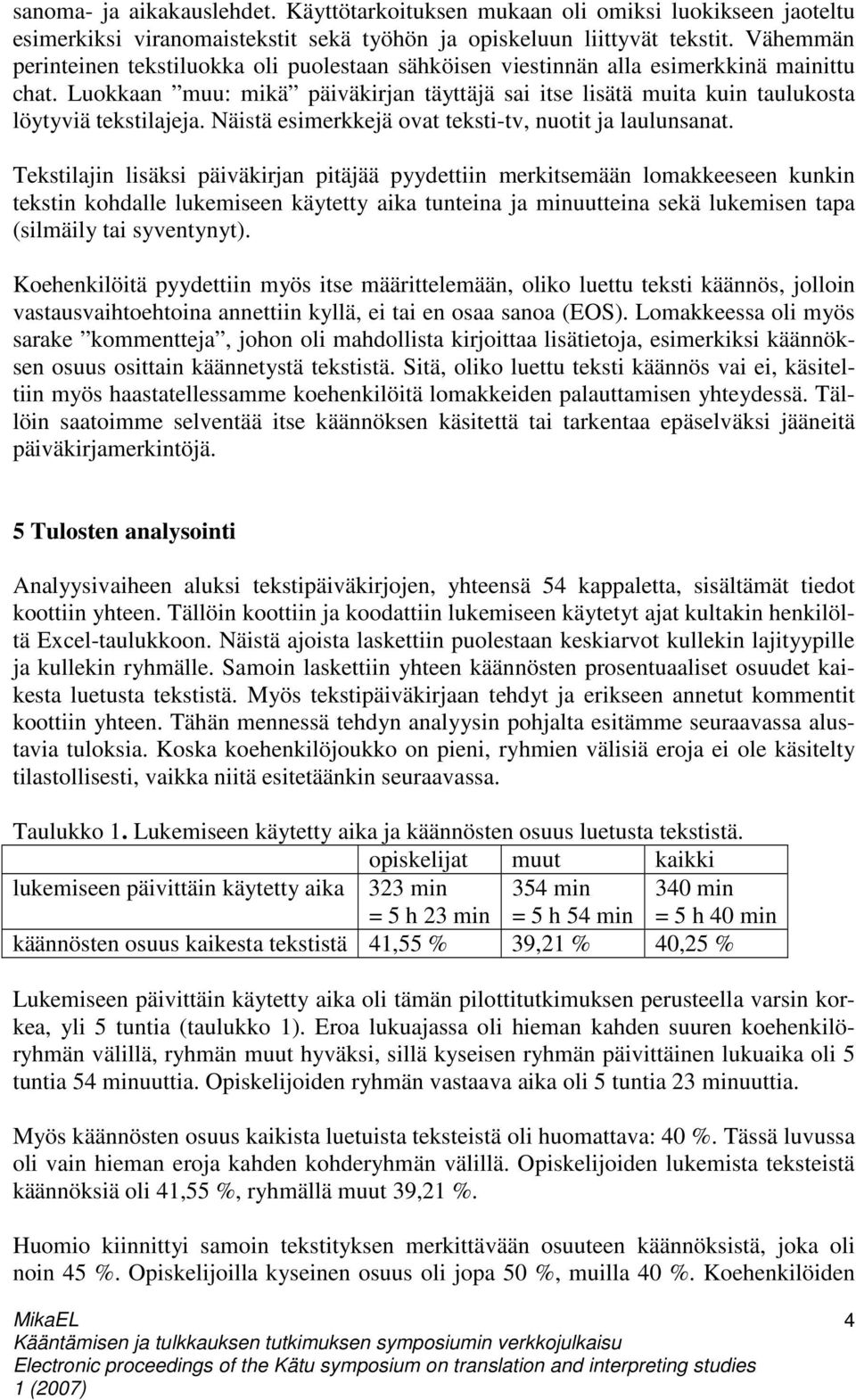 sanoma- ja aikakauslehdet. Käyttötarkoituksen mukaan oli omiksi luokikseen jaoteltu esimerkiksi viranomaistekstit sekä työhön ja opiskeluun liittyvät tekstit. Vähemmän perinteinen tekstiluokka oli puolestaan sähköisen viestinnän alla esimerkkinä mainittu chat. Luokkaan ”muu: mikä” päiväkirjan täyttäjä sai itse lisätä muita kuin taulukosta löytyviä tekstilajeja. Näistä esimerkkejä ovat teksti-tv, nuotit ja laulunsanat.

Tekstilajin lisäksi päiväkirjan pitäjää pyydettiin merkitsemään lomakkeeseen kunkin tekstin kohdalle lukemiseen käytetty aika tunteina ja minuutteina sekä lukemisen tapa (silmäily tai syventynyt).

Koehenkilöitä pyydettiin myös itse määrittelemään, oliko luettu teksti käännös, jolloin vastausvaihtoehtoina annettiin kyllä, ei tai en osaa sanoa (EOS). Lomakkeessa oli myös sarake ”kommentteja”, johon oli mahdollista kirjoittaa lisätietoja, esimerkiksi käännöksen osuus osittain käännetystä tekstistä. Sitä, oliko luettu teksti käännös vai ei, käsiteltiin myös haastatellessamme koehenkilöitä lomakkeiden palauttamisen yhteydessä. Tällöin saatoimme selventää itse käännöksen käsitettä tai tarkentaa epäselväksi jääneitä päiväkirjamerkintöjä.

5 Tulosten analysointi

Analyysivaiheen aluksi tekstipäiväkirjojen, yhteensä 54 kappaletta, sisältämät tiedot koottiin yhteen. Tällöin koottiin ja koodattiin lukemiseen käytetyt ajat kultakin henkilöltä Excel-taulukkoon. Näistä ajoista laskettiin puolestaan keskiarvot kullekin lajityypille ja kullekin ryhmälle. Samoin laskettiin yhteen käännösten prosentuaaliset osuudet kaikesta luetusta tekstistä. Myös tekstipäiväkirjaan tehdyt ja erikseen annetut kommentit koottiin yhteen. Tähän mennessä tehdyn analyysin pohjalta esitämme seuraavassa alustavia tuloksia. Koska koehenkilöjoukko on pieni, ryhmien välisiä eroja ei ole käsitelty tilastollisesti, vaikka niitä esitetäänkin seuraavassa.

Taulukko 1. Lukemiseen käytetty aika ja käännösten osuus luetusta tekstistä.

| | opiskelijat | muut | kaikki |
|---|---|---|---|
| lukemiseen päivittäin käytetty aika | 323 min = 5 h 23 min | 354 min = 5 h 54 min | 340 min = 5 h 40 min |
| käännösten osuus kaikesta tekstistä | 41,55 % | 39,21 % | 40,25 % |

Lukemiseen päivittäin käytetty aika oli tämän pilottitutkimuksen perusteella varsin korkea, yli 5 tuntia (taulukko 1). Eroa lukuajassa oli hieman kahden suuren koehenkilöryhmän välillä, ryhmän muut hyväksi, sillä kyseisen ryhmän päivittäinen lukuaika oli 5 tuntia 54 minuuttia. Opiskelijoiden ryhmän vastaava aika oli 5 tuntia 23 minuuttia.

Myös käännösten osuus kaikista luetuista teksteistä oli huomattava: 40 %. Tässä luvussa oli vain hieman eroja kahden kohderyhmän välillä. Opiskelijoiden lukemista teksteistä käännöksiä oli 41,55 %, ryhmällä muut 39,21 %.

Huomio kiinnittyi samoin tekstityksen merkittävään osuuteen käännöksistä, joka oli noin 45 %. Opiskelijoilla kyseinen osuus oli jopa 50 %, muilla 40 %. Koehenkilöiden

MikaEL
Kääntämisen ja tulkkauksen tutkimuksen symposiumin verkkojulkaisu
Electronic proceedings of the Kätu symposium on translation and interpreting studies
1 (2007)

4